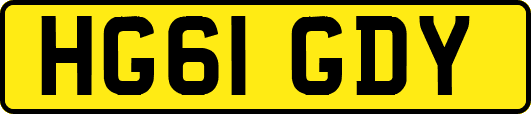 HG61 GDY